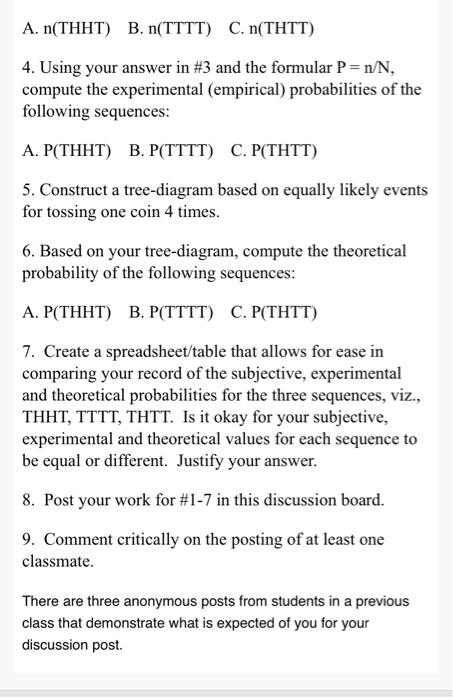 A. n(THHT) B. n(TTTT) C. n(THTT)

4. Using your answer in #3 and the formular P = n/N, compute the experimental (empirical) probabilities of the following sequences:

A. P(THHT) B. P(TTTT) C. P(THTT)

5. Construct a tree-diagram based on equally likely events for tossing one coin 4 times.

6. Based on your tree-diagram, compute the theoretical probability of the following sequences:

A. P(THHT) B. P(TTTT) C. P(THTT)

7. Create a spreadsheet/table that allows for ease in comparing your record of the subjective, experimental and theoretical probabilities for the three sequences, viz., THHT, TTTT, THTT. Is it okay for your subjective, experimental and theoretical values for each sequence to be equal or different. Justify your answer.

8. Post your work for #1-7 in this discussion board.

9. Comment critically on the posting of at least one classmate.

There are three anonymous posts from students in a previous class that demonstrate what is expected of you for your discussion post.